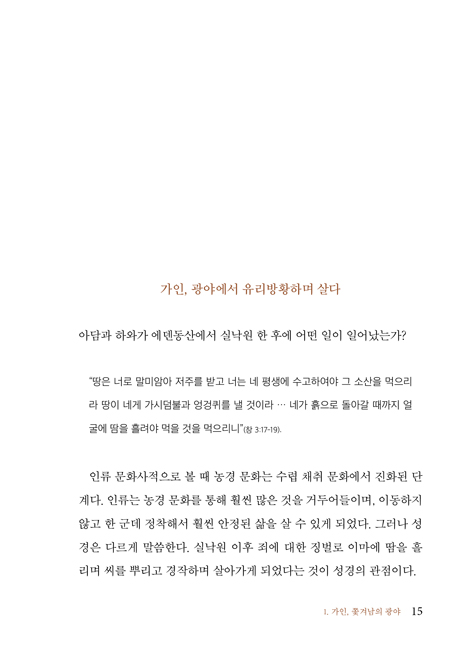 가인, 광야에서 유리방황하며 살다

아담과 하와가 에덴동산에서 실낙원 한 후에 어떤 일이 일어났는가?

"땅은 너로 말미암아 저주를 받고 너는 네 평생에 수고하여야 그 소산을 먹으리라 땅이 네게 가시덤불과 엉겅퀴를 낼 것이라 … 네가 흙으로 돌아갈 때까지 얼굴에 땀을 흘려야 먹을 것을 먹으리니"(창 3:17-19).

인류 문화사적으로 볼 때 농경 문화는 수렵 채취 문화에서 진화된 단계다. 인류는 농경 문화를 통해 훨씬 많은 것을 거두어들이며, 이동하지 않고 한 군데 정착해서 훨씬 안정된 삶을 살 수 있게 되었다. 그러나 성경은 다르게 말씀한다. 실낙원 이후 죄에 대한 징벌로 이마에 땀을 흘리며 씨를 뿌리고 경작하며 살아가게 되었다는 것이 성경의 관점이다.

1. 가인, 쫓겨남의 광야 15